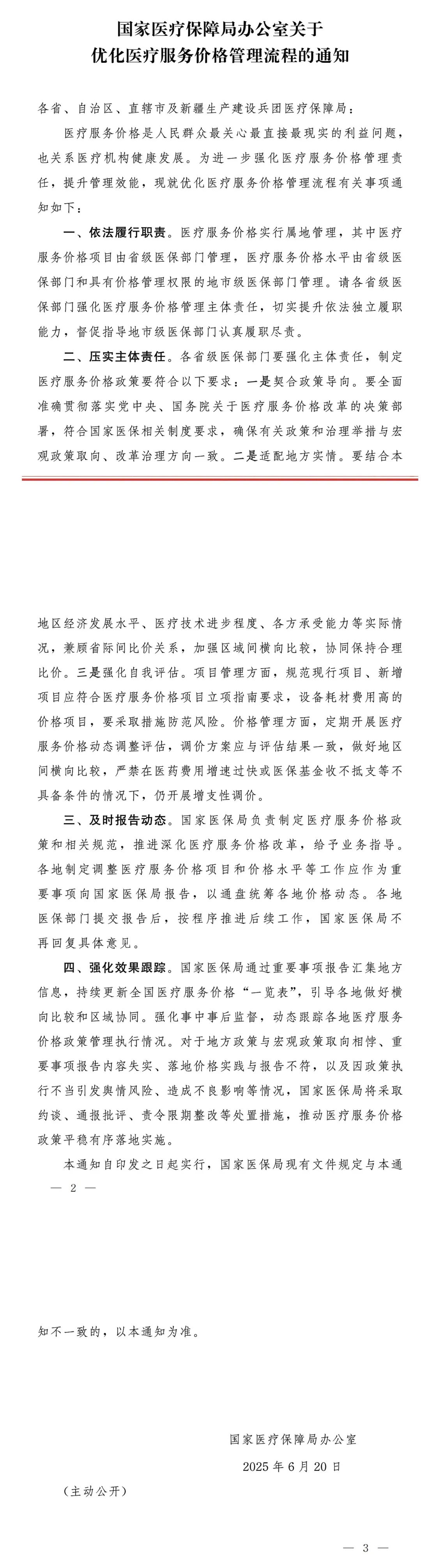 国家医疗保障局办公室关于
优化医疗服务价格管理流程的通知

各省、自治区、直辖市及新疆生产建设兵团医疗保障局：

医疗服务价格是人民群众最关心最直接最现实的利益问题，也关系医疗机构健康发展。为进一步强化医疗服务价格管理责任，提升管理效能，现就优化医疗服务价格管理流程有关事项通知如下：

一、依法履行职责。医疗服务价格实行属地管理，其中医疗服务价格项目由省级医保部门管理，医疗服务价格水平由省级医保部门和具有价格管理权限的地市级医保部门管理。请各省级医保部门强化医疗服务价格管理主体责任，切实提升依法独立履职能力，督促指导地市级医保部门认真履职尽责。

二、压实主体责任。各省级医保部门要强化主体责任，制定医疗服务价格政策要符合以下要求：一是契合政策导向。要全面准确贯彻落实党中央、国务院关于医疗服务价格改革的决策部署，符合国家医保相关制度要求，确保有关政策和治理举措与宏观政策取向、改革治理方向一致。二是适配地方实情。要结合本地区经济发展水平、医疗技术进步程度、各方承受能力等实际情况，兼顾省际间比价关系，加强区域间横向比较，协同保持合理比价。三是强化自我评估。项目管理方面，规范现行项目、新增项目应符合医疗服务价格项目立项指南要求，设备耗材费用高的价格项目，要采取措施防范风险。价格管理方面，定期开展医疗服务价格动态调整评估，调价方案应与评估结果一致，做好地区间横向比较，严禁在医药费用增速过快或医保基金收不抵支等不具备条件的情况下，仍开展增支性调价。

三、及时报告动态。国家医保局负责制定医疗服务价格政策和相关规范，推进深化医疗服务价格改革，给予业务指导。各地制定调整医疗服务价格项目和价格水平等工作应作为重要事项向国家医保局报告，以通盘统筹各地价格动态。各地医保部门提交报告后，按程序推进后续工作，国家医保局不再回复具体意见。

四、强化效果跟踪。国家医保局通过重要事项报告汇集地方信息，持续更新全国医疗服务价格“一览表”，引导各地做好横向比较和区域协同。强化事中事后监督，动态跟踪各地医疗服务价格政策管理执行情况。对于地方政策与宏观政策取向相悖、重要事项报告内容失实、落地价格实践与报告不符，以及因政策执行不当引发舆情风险、造成不良影响等情况，国家医保局将采取约谈、通报批评、责令限期整改等处置措施，推动医疗服务价格政策平稳有序落地实施。

本通知自印发之日起实行，国家医保局现有文件规定与本通

— 2 —

知不一致的，以本通知为准。

国家医疗保障局办公室
2025年6月20日

（主动公开）

— 3 —